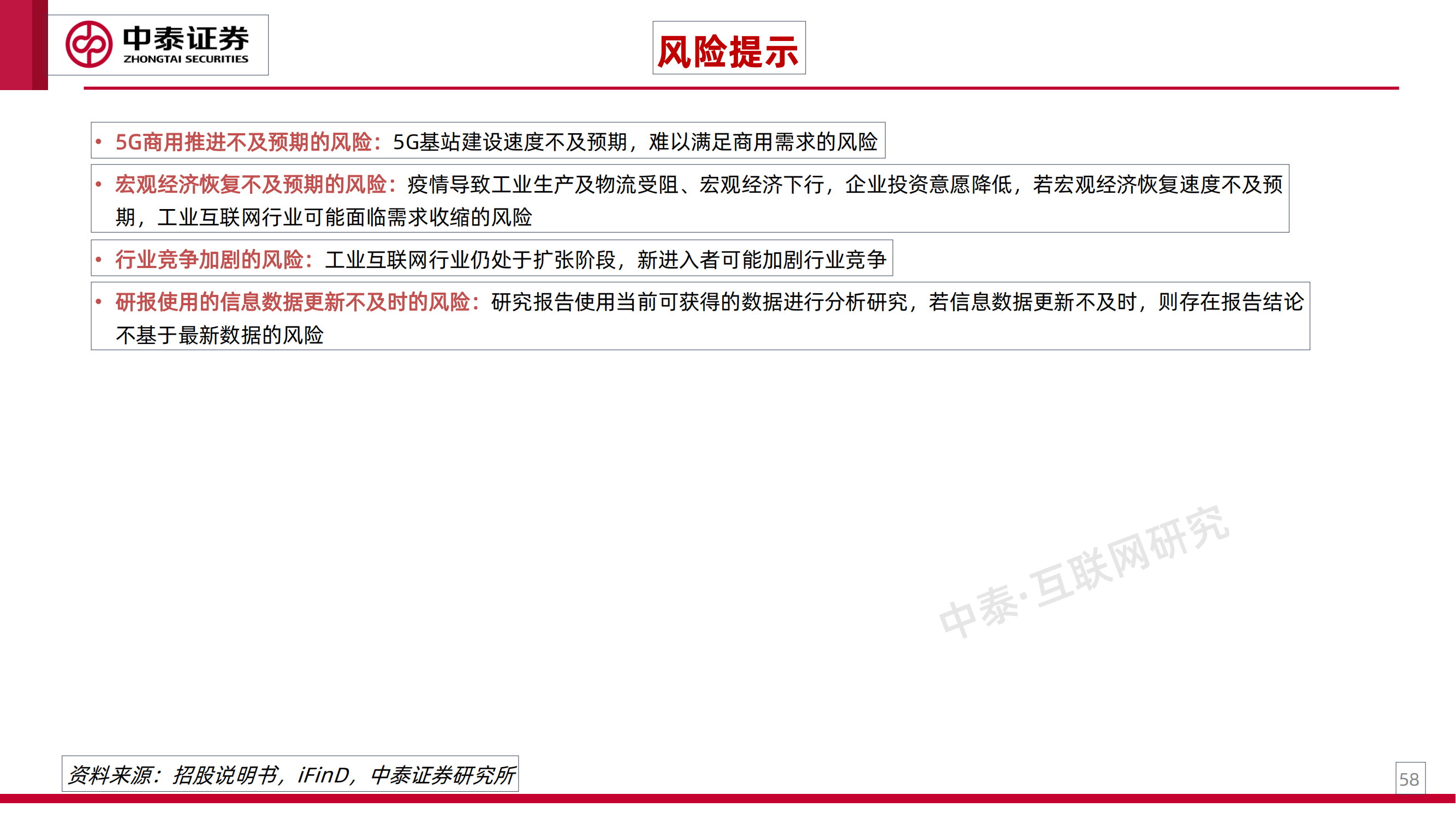 中泰证券
ZHONGTAI SECURITIES

风险提示

• 5G商用推进不及预期的风险：5G基站建设速度不及预期，难以满足商用需求的风险

• 宏观经济恢复不及预期的风险：疫情导致工业生产及物流受阻、宏观经济下行，企业投资意愿降低，若宏观经济恢复速度不及预期，工业互联网行业可能面临需求收缩的风险

• 行业竞争加剧的风险：工业互联网行业仍处于扩张阶段，新进入者可能加剧行业竞争

• 研报使用的信息数据更新不及时的风险：研究报告使用当前可获得的数据进行分析研究，若信息数据更新不及时，则存在报告结论不基于最新数据的风险

中泰·互联网研究

资料来源：招股说明书，iFinD，中泰证券研究所

58